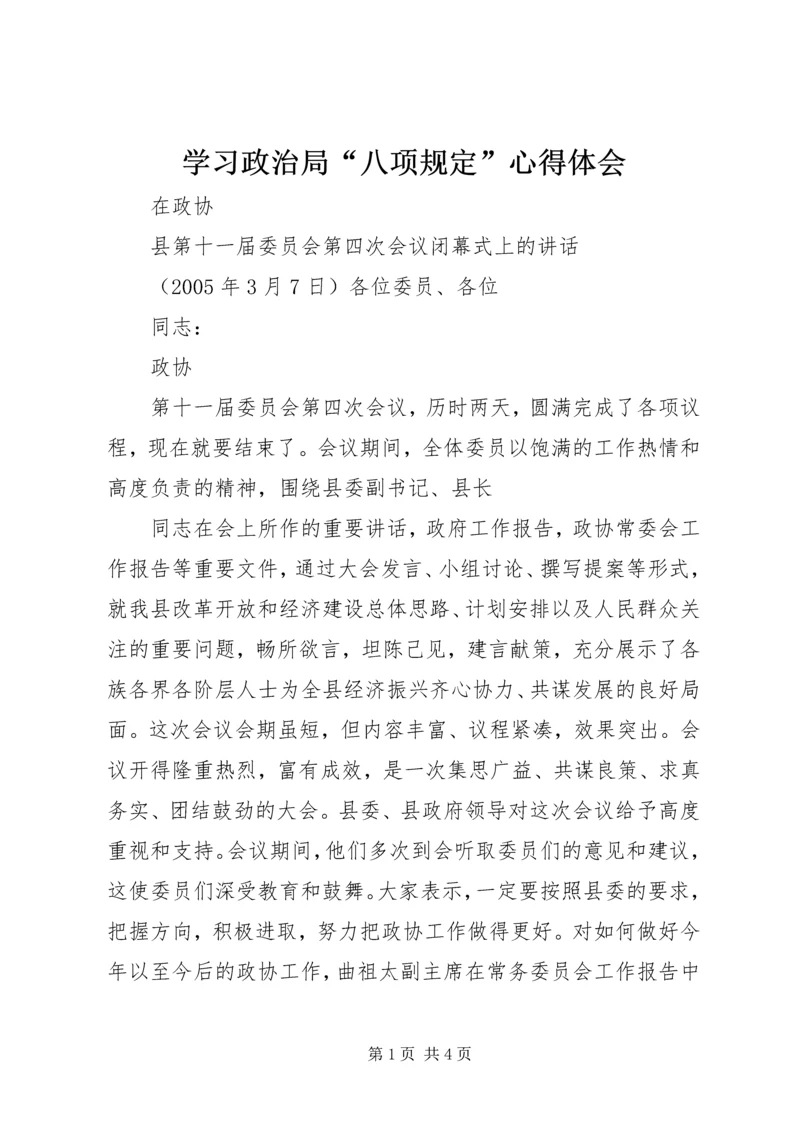 学习政治局“八项规定”心得体会

在政协

县第十一届委员会第四次会议闭幕式上的讲话

（2005 年 3 月 7 日）各位委员、各位

同志：

政协

第十一届委员会第四次会议，历时两天，圆满完成了各项议程，现在就要结束了。会议期间，全体委员以饱满的工作热情和高度负责的精神，围绕县委副书记、县长

同志在会上所作的重要讲话，政府工作报告，政协常委会工作报告等重要文件，通过大会发言、小组讨论、撰写提案等形式，就我县改革开放和经济建设总体思路、计划安排以及人民群众关注的重要问题，畅所欲言，坦陈己见，建言献策，充分展示了各族各界各阶层人士为全县经济振兴齐心协力、共谋发展的良好局面。这次会议会期虽短，但内容丰富、议程紧凑，效果突出。会议开得隆重热烈，富有成效，是一次集思广益、共谋良策、求真务实、团结鼓劲的大会。县委、县政府领导对这次会议给予高度重视和支持。会议期间，他们多次到会听取委员们的意见和建议，这使委员们深受教育和鼓舞。大家表示，一定要按照县委的要求，把握方向，积极进取，努力把政协工作做得更好。对如何做好今年以至今后的政协工作，曲祖太副主席在常务委员会工作报告中

第 1 页 共 4 页